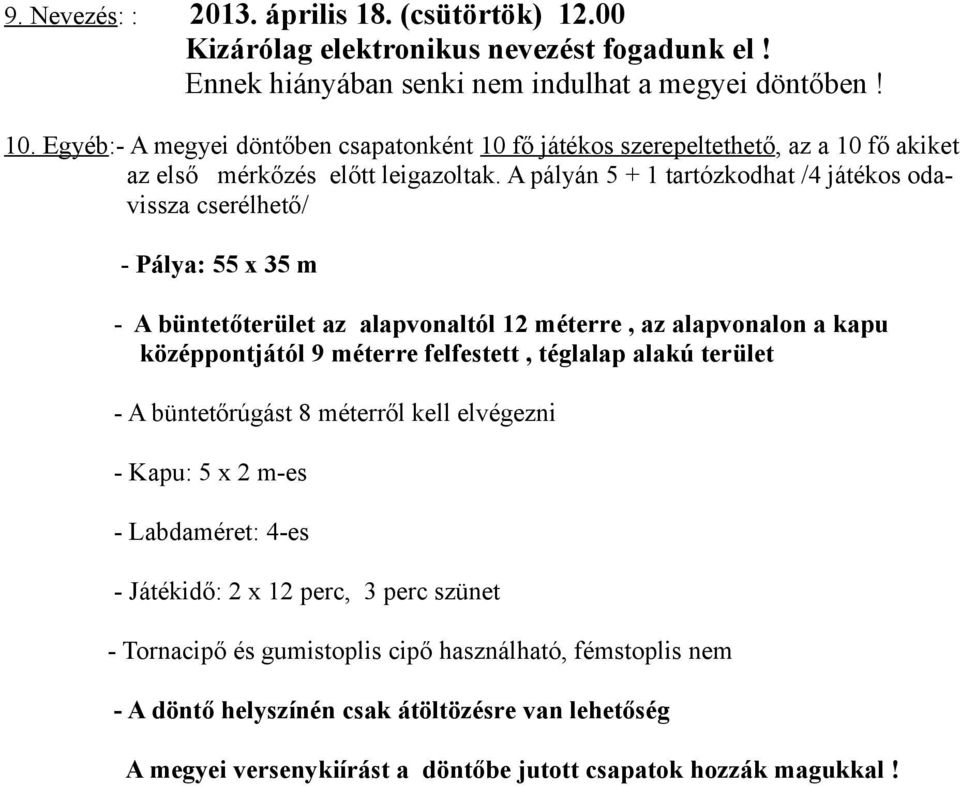 9. Nevezés: : 2013. április 18. (csütörtök) 12.00
Kizárólag elektronikus nevezést fogadunk el !
Ennek hiányában senki nem indulhat a megyei döntőben !

10. Egyéb:- A megyei döntőben csapatonként 10 fő játékos szerepeltethető, az a 10 fő akiket az első mérkőzés előtt leigazoltak. A pályán 5 + 1 tartózkodhat /4 játékos oda-vissza cserélhető/

- Pálya: 55 x 35 m

- A büntetőterület az alapvonaltól 12 méterre , az alapvonalon a kapu középpontjától 9 méterre felfestett , téglalap alakú terület

- A büntetőrúgást 8 méterről kell elvégezni

- Kapu: 5 x 2 m-es

- Labdaméret: 4-es

- Játékidő: 2 x 12 perc, 3 perc szünet

- Tornacipő és gumistoplis cipő használható, fémstoplis nem

- A döntő helyszínén csak átöltözésre van lehetőség

A megyei versenykiírást a döntőbe jutott csapatok hozzák magukkal !